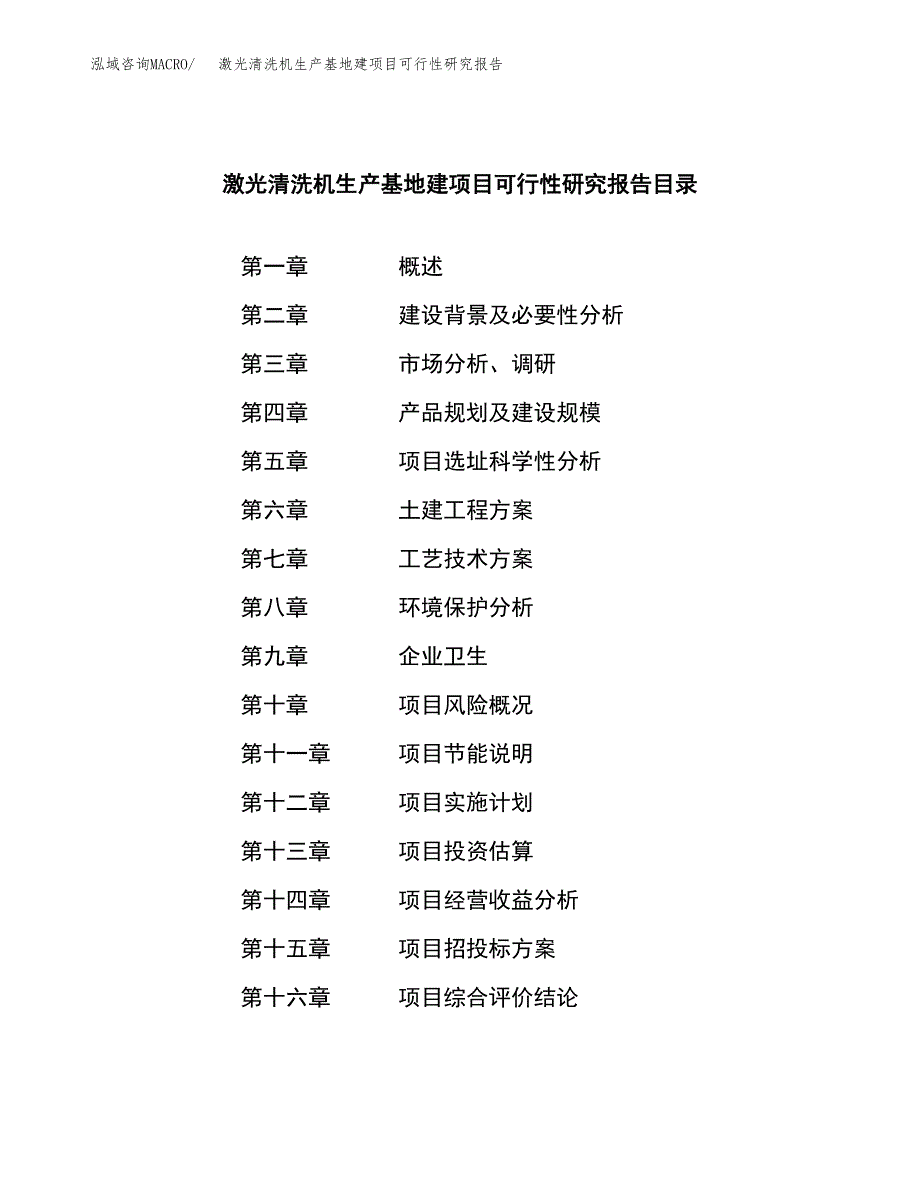 泓域咨询MACRO/ 激光清洗机生产基地建项目可行性研究报告

激光清洗机生产基地建项目可行性研究报告目录

第一章 概述
第二章 建设背景及必要性分析
第三章 市场分析、调研
第四章 产品规划及建设规模
第五章 项目选址科学性分析
第六章 土建工程方案
第七章 工艺技术方案
第八章 环境保护分析
第九章 企业卫生
第十章 项目风险概况
第十一章 项目节能说明
第十二章 项目实施计划
第十三章 项目投资估算
第十四章 项目经营收益分析
第十五章 项目招投标方案
第十六章 项目综合评价结论